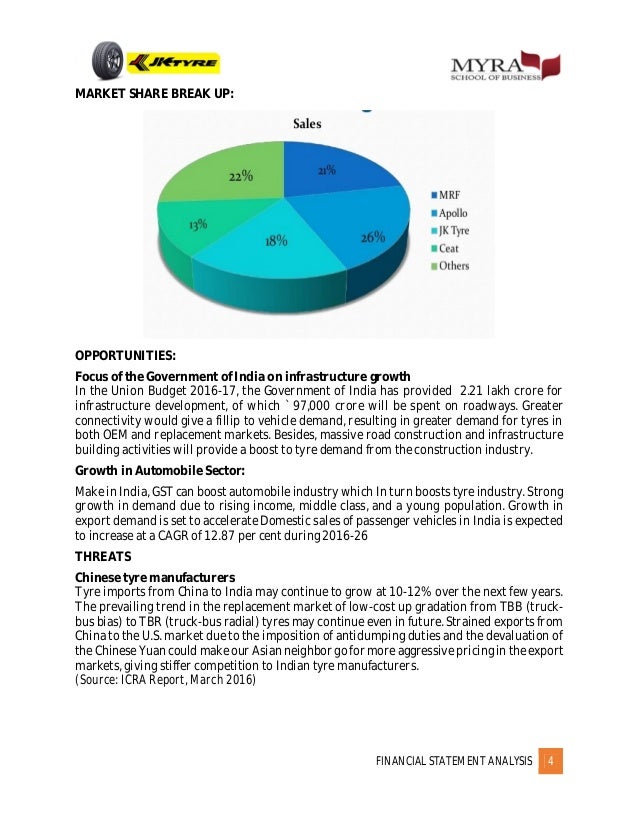 JK TYRE

MYRA
SCHOOL OF BUSINESS

MARKET SHARE BREAK UP:

Sales

22%
21%
13%
18%
26%

MRF
Apollo
JK Tyre
Ceat
Others

OPPORTUNITIES:

Focus of the Government of India on infrastructure growth
In the Union Budget 2016-17, the Government of India has provided 2.21 lakh crore for infrastructure development, of which ` 97,000 crore will be spent on roadways. Greater connectivity would give a fillip to vehicle demand, resulting in greater demand for tyres in both OEM and replacement markets. Besides, massive road construction and infrastructure building activities will provide a boost to tyre demand from the construction industry.

Growth in Automobile Sector:

Make in India, GST can boost automobile industry which In turn boosts tyre industry. Strong growth in demand due to rising income, middle class, and a young population. Growth in export demand is set to accelerate Domestic sales of passenger vehicles in India is expected to increase at a CAGR of 12.87 per cent during 2016-26

THREATS

Chinese tyre manufacturers
Tyre imports from China to India may continue to grow at 10-12% over the next few years. The prevailing trend in the replacement market of low-cost up gradation from TBB (truck-bus bias) to TBR (truck-bus radial) tyres may continue even in future. Strained exports from China to the U.S. market due to the imposition of antidumping duties and the devaluation of the Chinese Yuan could make our Asian neighbor go for more aggressive pricing in the export markets, giving stiffer competition to Indian tyre manufacturers.
(Source: ICRA Report, March 2016)

FINANCIAL STATEMENT ANALYSIS 4